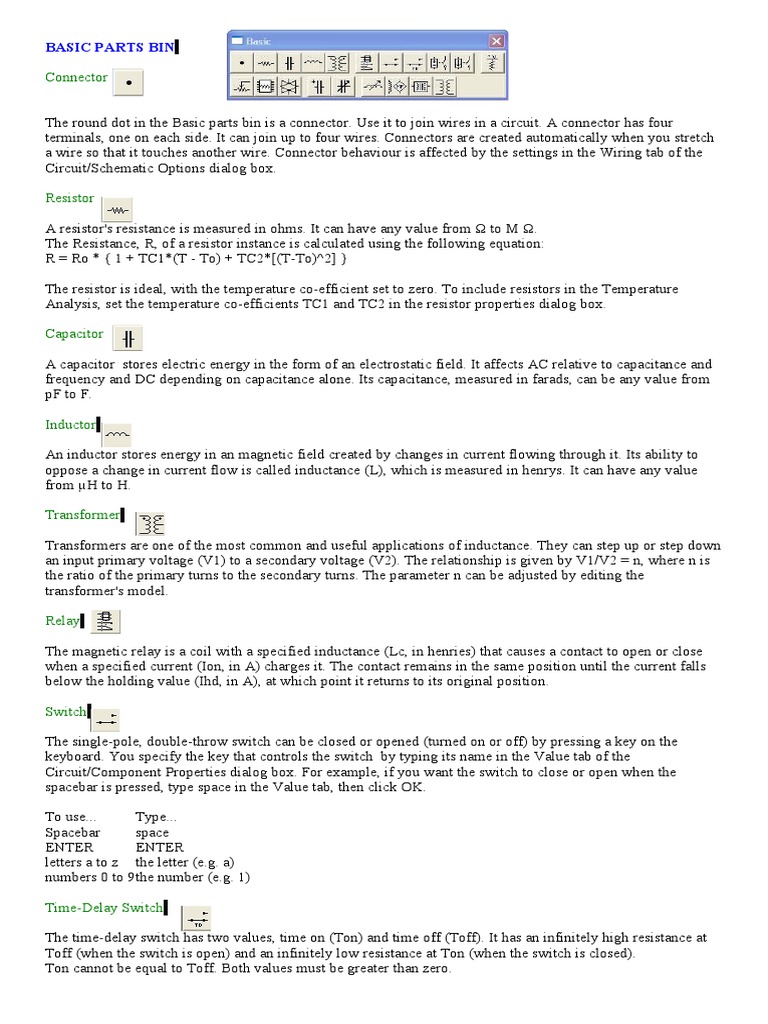 BASIC PARTS BIN

Basic

Connector

The round dot in the Basic parts bin is a connector. Use it to join wires in a circuit. A connector has four terminals, one on each side. It can join up to four wires. Connectors are created automatically when you stretch a wire so that it touches another wire. Connector behaviour is affected by the settings in the Wiring tab of the Circuit/Schematic Options dialog box.

Resistor

A resistor's resistance is measured in ohms. It can have any value from Ω to M Ω.
The Resistance, R, of a resistor instance is calculated using the following equation:
R = Ro * { 1 + TC1*(T - To) + TC2*[(T-To)^2] }

The resistor is ideal, with the temperature co-efficient set to zero. To include resistors in the Temperature Analysis, set the temperature co-efficients TC1 and TC2 in the resistor properties dialog box.

Capacitor

A capacitor stores electric energy in the form of an electrostatic field. It affects AC relative to capacitance and frequency and DC depending on capacitance alone. Its capacitance, measured in farads, can be any value from pF to F.

Inductor

An inductor stores energy in an magnetic field created by changes in current flowing through it. Its ability to oppose a change in current flow is called inductance (L), which is measured in henrys. It can have any value from µH to H.

Transformer

Transformers are one of the most common and useful applications of inductance. They can step up or step down an input primary voltage (V1) to a secondary voltage (V2). The relationship is given by V1/V2 = n, where n is the ratio of the primary turns to the secondary turns. The parameter n can be adjusted by editing the transformer's model.

Relay

The magnetic relay is a coil with a specified inductance (Lc, in henries) that causes a contact to open or close when a specified current (Ion, in A) charges it. The contact remains in the same position until the current falls below the holding value (Ihd, in A), at which point it returns to its original position.

Switch

The single-pole, double-throw switch can be closed or opened (turned on or off) by pressing a key on the keyboard. You specify the key that controls the switch by typing its name in the Value tab of the Circuit/Component Properties dialog box. For example, if you want the switch to close or open when the spacebar is pressed, type space in the Value tab, then click OK.

| To use... | Type... |
|---|---|
| Spacebar | space |
| ENTER | ENTER |
| letters a to z | the letter (e.g. a) |
| numbers 0 to 9 | the number (e.g. 1) |

Time-Delay Switch

The time-delay switch has two values, time on (Ton) and time off (Toff). It has an infinitely high resistance at Toff (when the switch is open) and an infinitely low resistance at Ton (when the switch is closed).
Ton cannot be equal to Toff. Both values must be greater than zero.